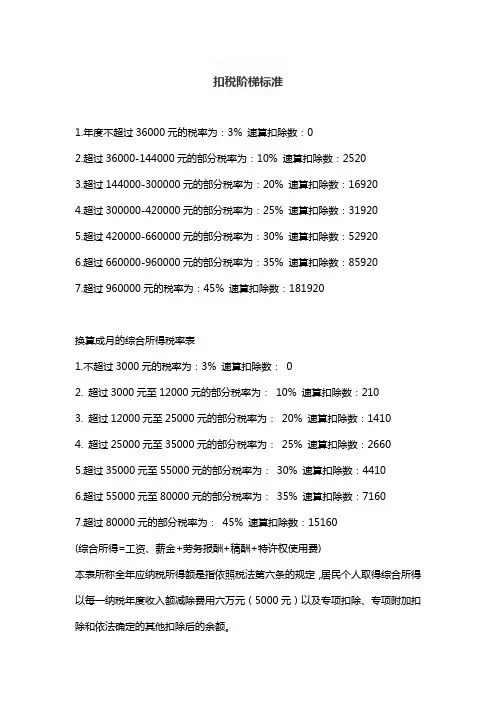 扣税阶梯标准

1.年度不超过 36000 元的税率为：3% 速算扣除数：0

2.超过 36000-144000 元的部分税率为：10% 速算扣除数：2520

3.超过 144000-300000 元的部分税率为：20% 速算扣除数：16920

4.超过 300000-420000 元的部分税率为：25% 速算扣除数：31920

5.超过 420000-660000 元的部分税率为：30% 速算扣除数：52920

6.超过 660000-960000 元的部分税率为：35% 速算扣除数：85920

7.超过 960000 元的税率为：45% 速算扣除数：181920

换算成月的综合所得税率表

1.不超过 3000 元的税率为：3% 速算扣除数： 0

2. 超过 3000 元至 12000 元的部分税率为： 10% 速算扣除数：210

3. 超过 12000 元至 25000 元的部分税率为： 20% 速算扣除数：1410

4. 超过 25000 元至 35000 元的部分税率为： 25% 速算扣除数：2660

5.超过 35000 元至 55000 元的部分税率为： 30% 速算扣除数：4410

6.超过 55000 元至 80000 元的部分税率为： 35% 速算扣除数：7160

7.超过 80000 元的部分税率为： 45% 速算扣除数：15160

(综合所得=工资、薪金+劳务报酬+稿酬+特许权使用费)

本表所称全年应纳税所得额是指依照税法第六条的规定，居民个人取得综合所得以每一纳税年度收入额减除费用六万元（5000 元）以及专项扣除、专项附加扣除和依法确定的其他扣除后的余额。